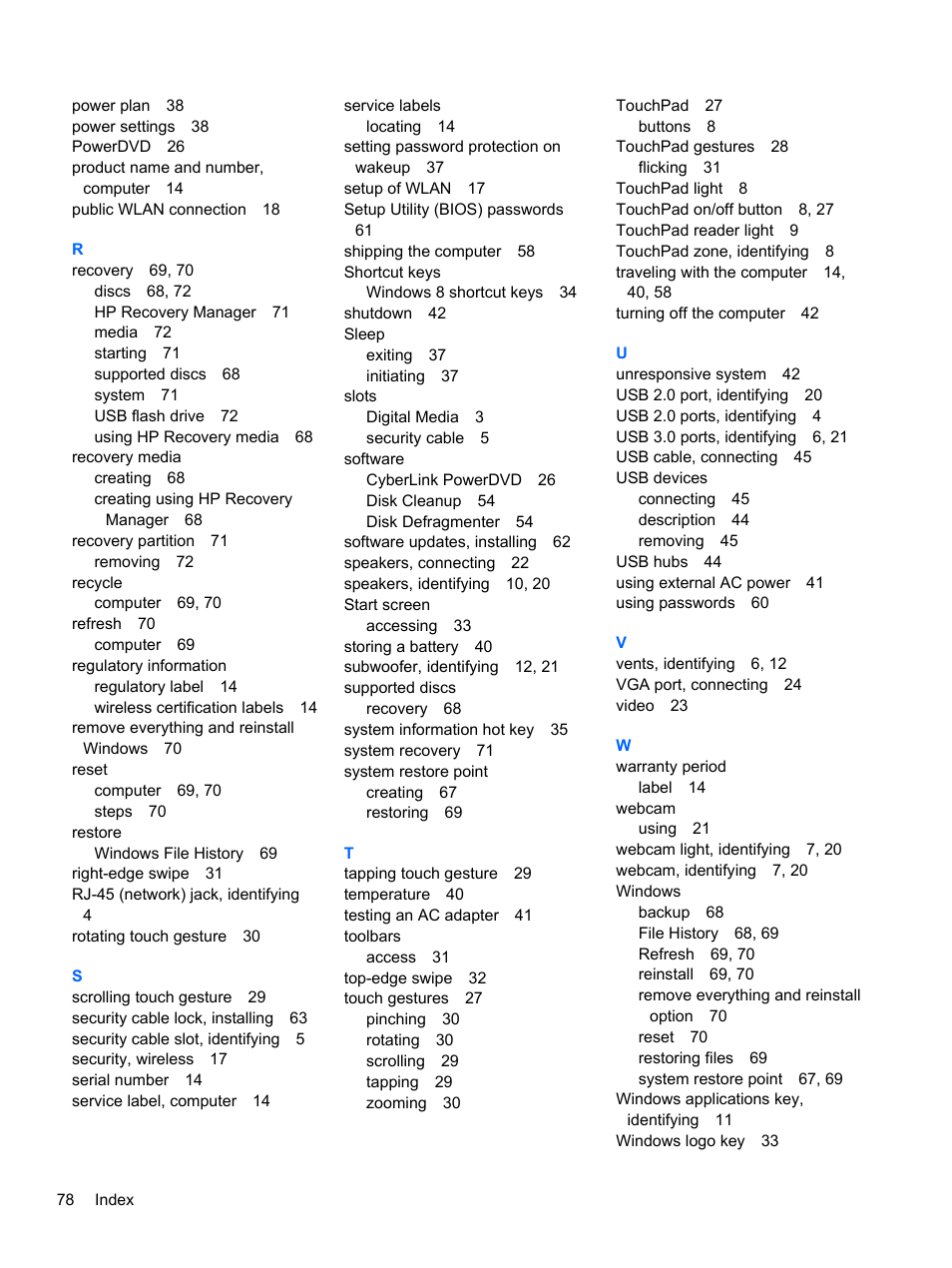 power plan 38
power settings 38
PowerDVD 26
product name and number, computer 14
public WLAN connection 18

R
recovery 69, 70
discs 68, 72
HP Recovery Manager 71
media 72
starting 71
supported discs 68
system 71
USB flash drive 72
using HP Recovery media 68
recovery media
creating 68
creating using HP Recovery Manager 68
recovery partition 71
removing 72
recycle
computer 69, 70
refresh 70
computer 69
regulatory information
regulatory label 14
wireless certification labels 14
remove everything and reinstall Windows 70
reset
computer 69, 70
steps 70
restore
Windows File History 69
right-edge swipe 31
RJ-45 (network) jack, identifying 4
rotating touch gesture 30

S
scrolling touch gesture 29
security cable lock, installing 63
security cable slot, identifying 5
security, wireless 17
serial number 14
service label, computer 14

service labels
locating 14
setting password protection on wakeup 37
setup of WLAN 17
Setup Utility (BIOS) passwords 61
shipping the computer 58
Shortcut keys
Windows 8 shortcut keys 34
shutdown 42
Sleep
exiting 37
initiating 37
slots
Digital Media 3
security cable 5
software
CyberLink PowerDVD 26
Disk Cleanup 54
Disk Defragmenter 54
software updates, installing 62
speakers, connecting 22
speakers, identifying 10, 20
Start screen
accessing 33
storing a battery 40
subwoofer, identifying 12, 21
supported discs
recovery 68
system information hot key 35
system recovery 71
system restore point
creating 67
restoring 69

T
tapping touch gesture 29
temperature 40
testing an AC adapter 41
toolbars
access 31
top-edge swipe 32
touch gestures 27
pinching 30
rotating 30
scrolling 29
tapping 29
zooming 30

TouchPad 27
buttons 8
TouchPad gestures 28
flicking 31
TouchPad light 8
TouchPad on/off button 8, 27
TouchPad reader light 9
TouchPad zone, identifying 8
traveling with the computer 14, 40, 58
turning off the computer 42

U
unresponsive system 42
USB 2.0 port, identifying 20
USB 2.0 ports, identifying 4
USB 3.0 ports, identifying 6, 21
USB cable, connecting 45
USB devices
connecting 45
description 44
removing 45
USB hubs 44
using external AC power 41
using passwords 60

V
vents, identifying 6, 12
VGA port, connecting 24
video 23

W
warranty period
label 14
webcam
using 21
webcam light, identifying 7, 20
webcam, identifying 7, 20
Windows
backup 68
File History 68, 69
Refresh 69, 70
reinstall 69, 70
remove everything and reinstall option 70
reset 70
restoring files 69
system restore point 67, 69
Windows applications key, identifying 11
Windows logo key 33

78 Index